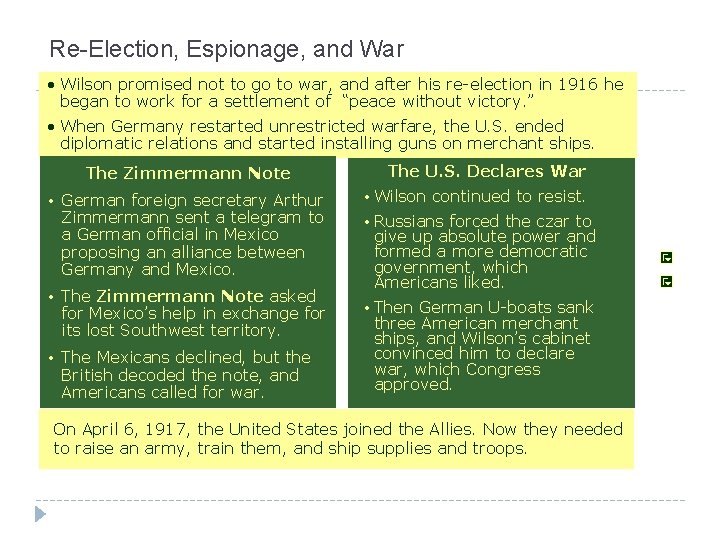 Re-Election, Espionage, and War

• Wilson promised not to go to war, and after his re-election in 1916 he began to work for a settlement of "peace without victory."

• When Germany restarted unrestricted warfare, the U.S. ended diplomatic relations and started installing guns on merchant ships.

The Zimmermann Note

• German foreign secretary Arthur Zimmermann sent a telegram to a German official in Mexico proposing an alliance between Germany and Mexico.

• The Zimmermann Note asked for Mexico's help in exchange for its lost Southwest territory.

• The Mexicans declined, but the British decoded the note, and Americans called for war.

The U.S. Declares War

• Wilson continued to resist.

• Russians forced the czar to give up absolute power and formed a more democratic government, which Americans liked.

• Then German U-boats sank three American merchant ships, and Wilson's cabinet convinced him to declare war, which Congress approved.

On April 6, 1917, the United States joined the Allies. Now they needed to raise an army, train them, and ship supplies and troops.